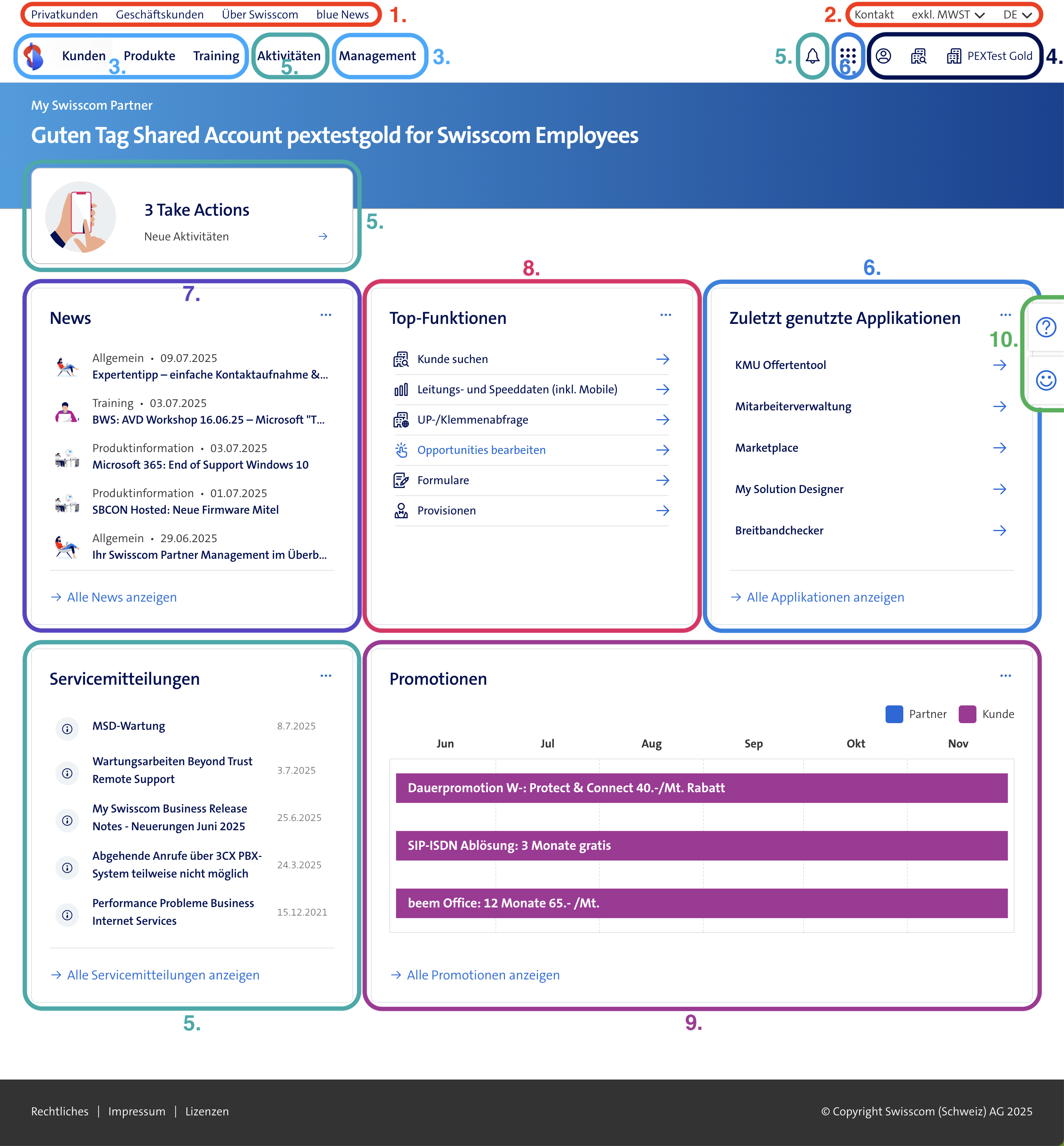 Privatkunden Geschäftskunden Über Swisscom blue News 1.

2. Kontakt exkl. MWST DE

Kunden 3. Produkte Training Aktivitäten 5. Management 3.

5. 6. PEXTest Gold 4.

My Swisscom Partner

Guten Tag Shared Account pextestgold for Swisscom Employees

3 Take Actions

Neue Aktivitäten

5.

7.

News

Allgemein • 09.07.2025
Expertentipp – einfache Kontaktaufnahme &...

Training • 03.07.2025
BWS: AVD Workshop 16.06.25 – Microsoft "T...

Produktinformation • 03.07.2025
Microsoft 365: End of Support Windows 10

Produktinformation • 01.07.2025
SBCON Hosted: Neue Firmware Mitel

Allgemein • 29.06.2025
Ihr Swisscom Partner Management im Überb...

Alle News anzeigen

8.

Top-Funktionen

Kunde suchen

Leitungs- und Speeddaten (inkl. Mobile)

UP-/Klemmenabfrage

Opportunities bearbeiten

Formulare

Provisionen

6.

Zuletzt genutzte Applikationen

10.

KMU Offertentool

Mitarbeiterverwaltung

Marketplace

My Solution Designer

Breitbandchecker

Alle Applikationen anzeigen

Servicemitteilungen

MSD-Wartung 8.7.2025

Wartungsarbeiten Beyond Trust Remote Support 3.7.2025

My Swisscom Business Release Notes - Neuerungen Juni 2025 25.6.2025

Abgehende Anrufe über 3CX PBX-System teilweise nicht möglich 24.3.2025

Performance Probleme Business Internet Services 15.12.2021

Alle Servicemitteilungen anzeigen

5.

Promotionen

Partner Kunde

Jun Jul Aug Sep Okt Nov

Dauerpromotion W-: Protect & Connect 40.-/Mt. Rabatt

SIP-ISDN Ablösung: 3 Monate gratis

beem Office: 12 Monate 65.- /Mt.

Alle Promotionen anzeigen

9.

Rechtliches | Impressum | Lizenzen

© Copyright Swisscom (Schweiz) AG 2025